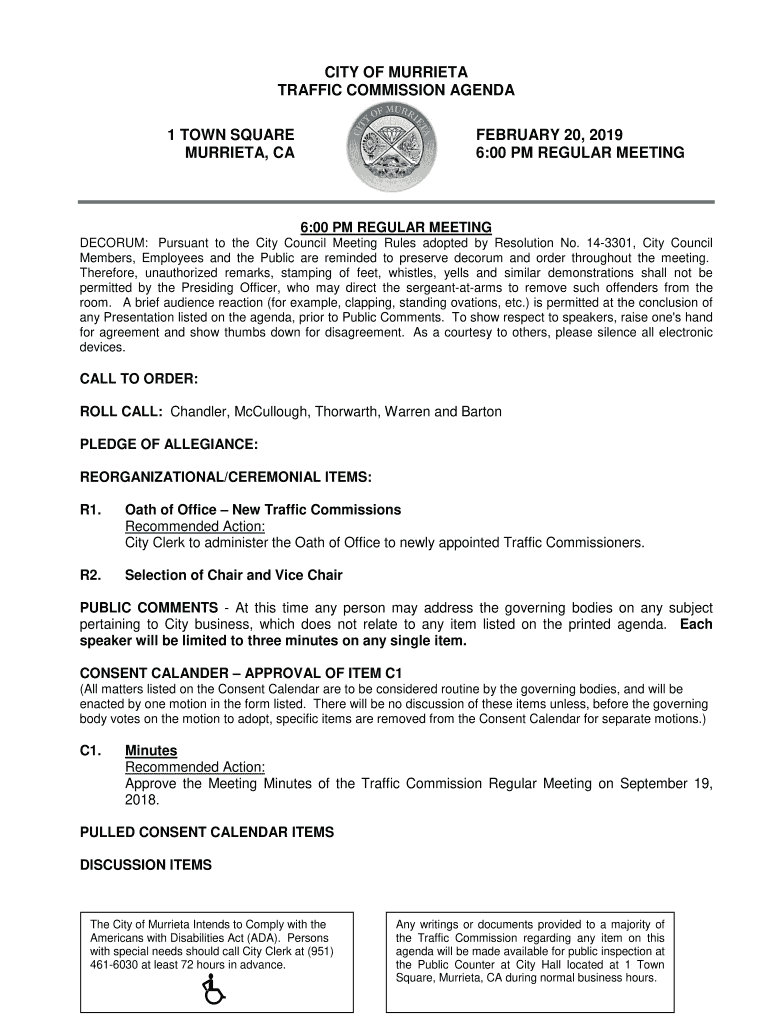 CITY OF MURRIETA
TRAFFIC COMMISSION AGENDA

1 TOWN SQUARE
MURRIETA, CA

CITY OF MURRIETA

FEBRUARY 20, 2019
6:00 PM REGULAR MEETING

6:00 PM REGULAR MEETING

DECORUM: Pursuant to the City Council Meeting Rules adopted by Resolution No. 14-3301, City Council Members, Employees and the Public are reminded to preserve decorum and order throughout the meeting. Therefore, unauthorized remarks, stamping of feet, whistles, yells and similar demonstrations shall not be permitted by the Presiding Officer, who may direct the sergeant-at-arms to remove such offenders from the room. A brief audience reaction (for example, clapping, standing ovations, etc.) is permitted at the conclusion of any Presentation listed on the agenda, prior to Public Comments. To show respect to speakers, raise one's hand for agreement and show thumbs down for disagreement. As a courtesy to others, please silence all electronic devices.

CALL TO ORDER:

ROLL CALL: Chandler, McCullough, Thorwarth, Warren and Barton

PLEDGE OF ALLEGIANCE:

REORGANIZATIONAL/CEREMONIAL ITEMS:

R1. Oath of Office – New Traffic Commissions
Recommended Action:
City Clerk to administer the Oath of Office to newly appointed Traffic Commissioners.

R2. Selection of Chair and Vice Chair

PUBLIC COMMENTS - At this time any person may address the governing bodies on any subject pertaining to City business, which does not relate to any item listed on the printed agenda. Each speaker will be limited to three minutes on any single item.

CONSENT CALANDER – APPROVAL OF ITEM C1
(All matters listed on the Consent Calendar are to be considered routine by the governing bodies, and will be enacted by one motion in the form listed. There will be no discussion of these items unless, before the governing body votes on the motion to adopt, specific items are removed from the Consent Calendar for separate motions.)

C1. Minutes
Recommended Action:
Approve the Meeting Minutes of the Traffic Commission Regular Meeting on September 19, 2018.

PULLED CONSENT CALENDAR ITEMS

DISCUSSION ITEMS

The City of Murrieta Intends to Comply with the Americans with Disabilities Act (ADA). Persons with special needs should call City Clerk at (951) 461-6030 at least 72 hours in advance.

Any writings or documents provided to a majority of the Traffic Commission regarding any item on this agenda will be made available for public inspection at the Public Counter at City Hall located at 1 Town Square, Murrieta, CA during normal business hours.